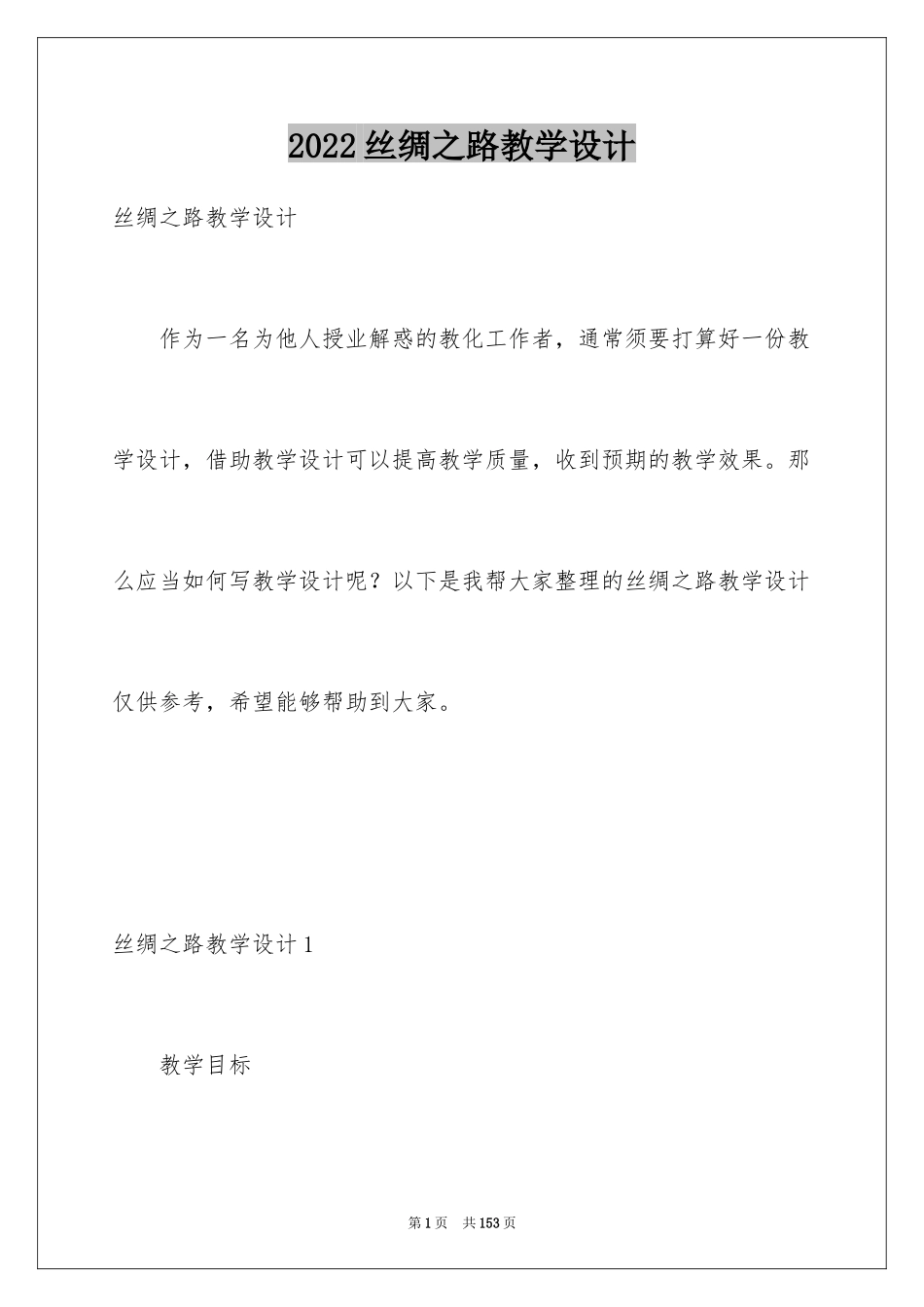 2022丝绸之路教学设计

丝绸之路教学设计

作为一名为他人授业解惑的教化工作者，通常须要打算好一份教学设计，借助教学设计可以提高教学质量，收到预期的教学效果。那么应当如何写教学设计呢？以下是我帮大家整理的丝绸之路教学设计仅供参考，希望能够帮助到大家。

丝绸之路教学设计1

教学目标

第1页　共153页